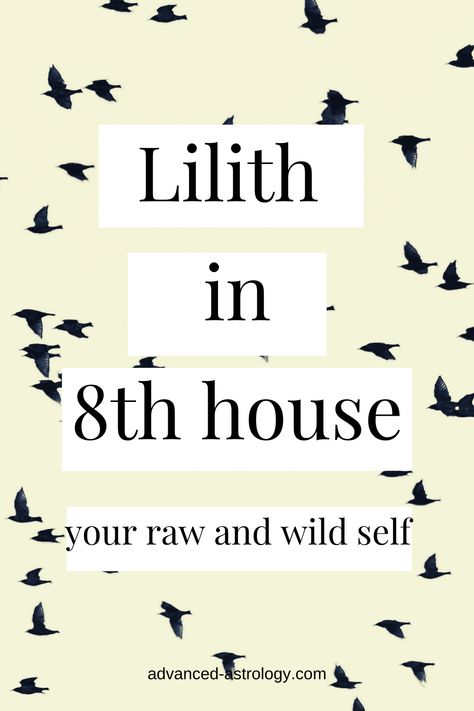 Lilith
in
8th house

your raw and wild self

advanced-astrology.com